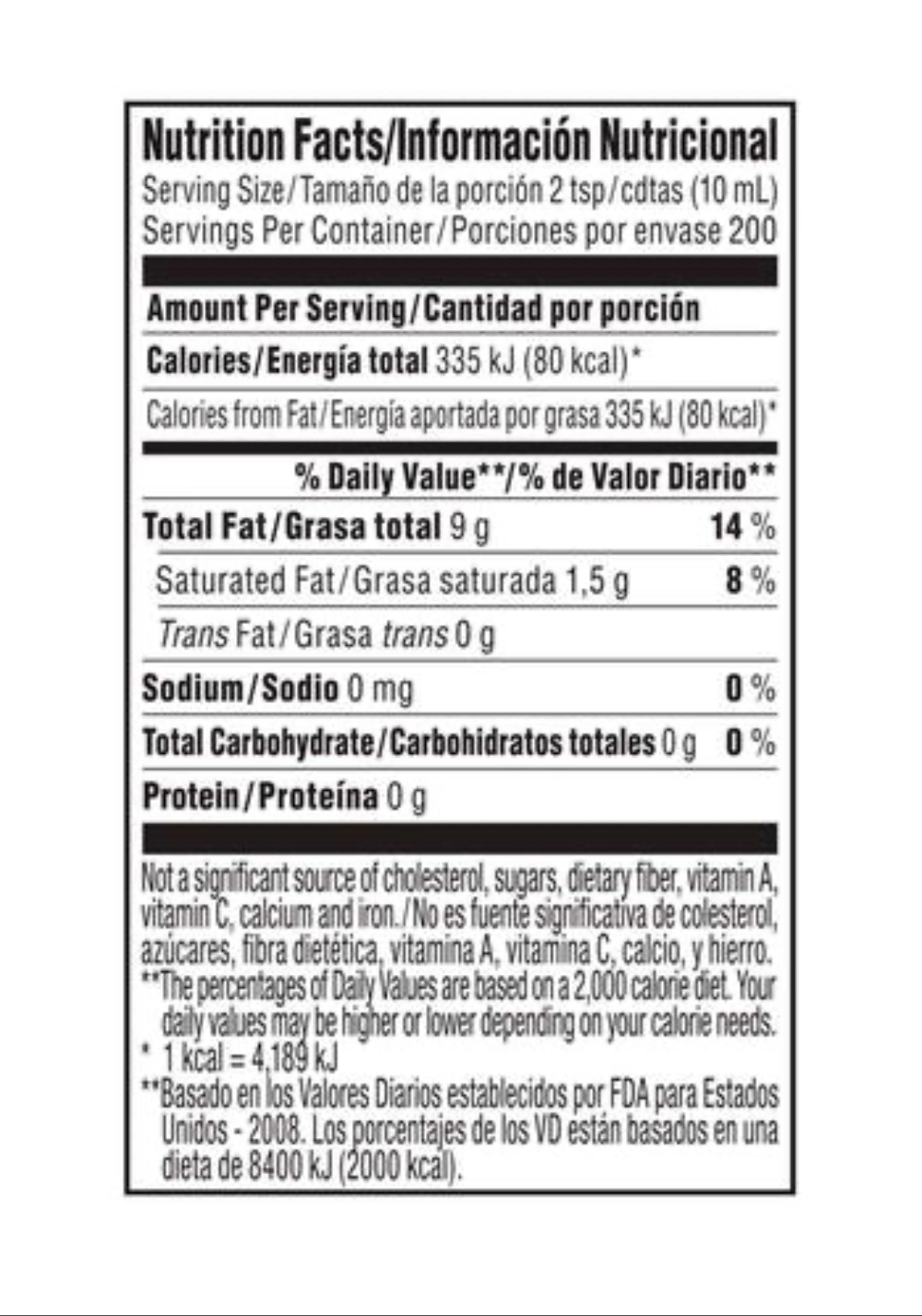 Nutrition Facts/Información Nutricional
Serving Size/Tamaño de la porción 2 tsp/cdtas (10 mL)
Servings Per Container/Porciones por envase 200

Amount Per Serving/Cantidad por porción

Calories/Energía total 335 kJ (80 kcal)*

Calories from Fat/Energía aportada por grasa 335 kJ (80 kcal)*

% Daily Value**/% de Valor Diario**

Total Fat/Grasa total 9 g 14 %

Saturated Fat/Grasa saturada 1,5 g 8 %

Trans Fat/Grasa trans 0 g

Sodium/Sodio 0 mg 0 %

Total Carbohydrate/Carbohidratos totales 0 g 0 %

Protein/Proteína 0 g

Not a significant source of cholesterol, sugars, dietary fiber, vitamin A, vitamin C, calcium and iron./No es fuente significativa de colesterol, azúcares, fibra dietética, vitamina A, vitamina C, calcio, y hierro.
**The percentages of Daily Values are based on a 2,000 calorie diet. Your daily values may be higher or lower depending on your calorie needs.
* 1 kcal = 4,189 kJ
**Basado en los Valores Diarios establecidos por FDA para Estados Unidos - 2008. Los porcentajes de los VD están basados en una dieta de 8400 kJ (2000 kcal).